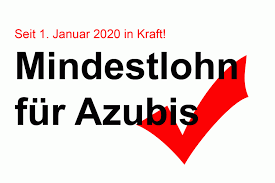 Seit 1. Januar 2020 in Kraft!

Mindestlohn für Azubis